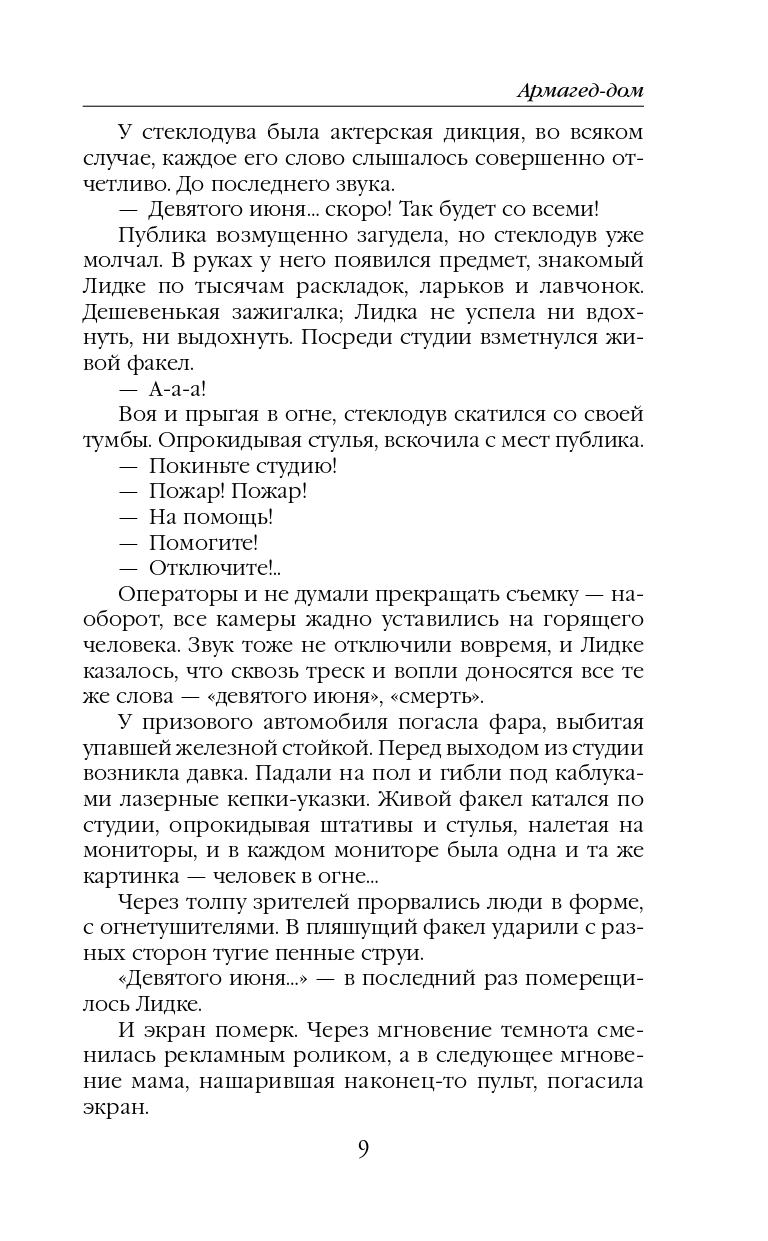 Армагед-дом

У стеклодува была актерская дикция, во всяком случае, каждое его слово слышалось совершенно отчетливо. До последнего звука.

— Девятого июня... скоро! Так будет со всеми!

Публика возмущенно загудела, но стеклодув уже молчал. В руках у него появился предмет, знакомый Лидке по тысячам раскладок, ларьков и лавчонок. Дешевенькая зажигалка; Лидка не успела ни вдохнуть, ни выдохнуть. Посреди студии взметнулся живой факел.

— А-а-а!

Воя и прыгая в огне, стеклодув скатился со своей тумбы. Опрокидывая стулья, вскочила с мест публика.

— Покиньте студию!

— Пожар! Пожар!

— На помощь!

— Помогите!

— Отключите!..

Операторы и не думали прекращать съемку — наоборот, все камеры жадно уставились на горящего человека. Звук тоже не отключили вовремя, и Лидке казалось, что сквозь треск и вопли доносятся все те же слова — «девятого июня», «смерть».

У призового автомобиля погасла фара, выбитая упавшей железной стойкой. Перед выходом из студии возникла давка. Падали на пол и гибли под каблуками лазерные кепки-указки. Живой факел катался по студии, опрокидывая штативы и стулья, налетая на мониторы, и в каждом мониторе была одна и та же картинка — человек в огне...

Через толпу зрителей прорвались люди в форме, с огнетушителями. В пляшущий факел ударили с разных сторон тугие пенные струи.

«Девятого июня...» — в последний раз померещилось Лидке.

И экран померк. Через мгновение темнота сменилась рекламным роликом, а в следующее мгновение мама, нашарившая наконец-то пульт, погасила экран.

9